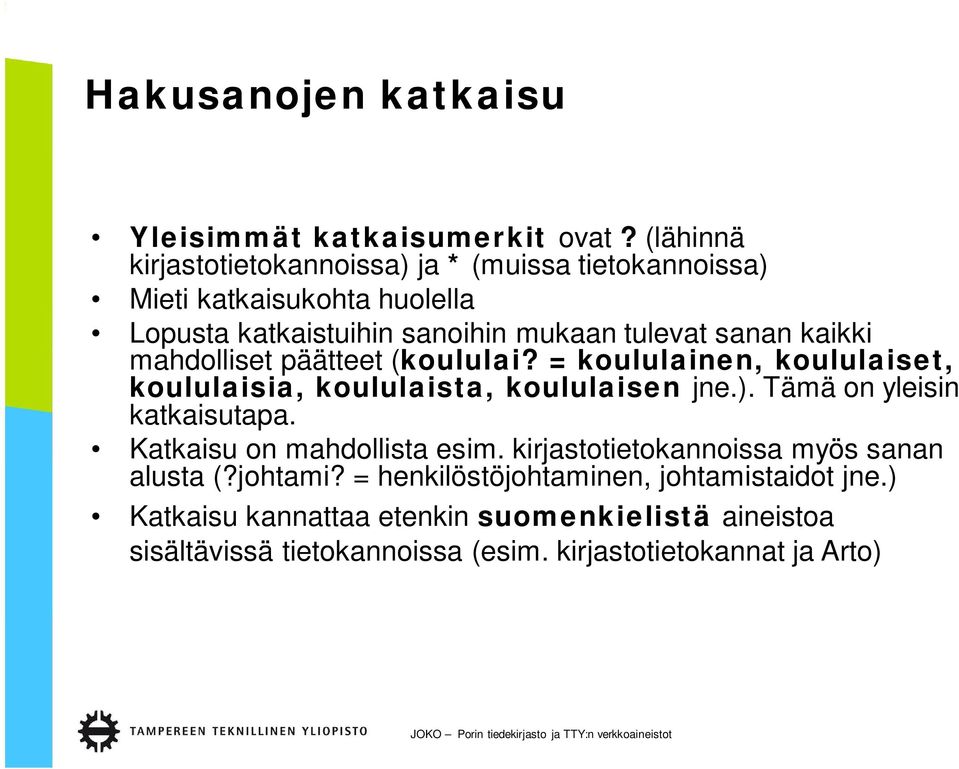 Hakusanojen katkaisu

• Yleisimmät katkaisumerkit ovat ? (lähinnä kirjastotietokannoissa) ja * (muissa tietokannoissa)
• Mieti katkaisukohta huolella
• Lopusta katkaistuihin sanoihin mukaan tulevat sanan kaikki mahdolliset päätteet (koululai? = koululainen, koululaiset, koululaisia, koululaista, koululaisen jne.). Tämä on yleisin katkaisutapa.
• Katkaisu on mahdollista esim. kirjastotietokannoissa myös sanan alusta (?johtami? = henkilöstöjohtaminen, johtamistaidot jne.)
• Katkaisu kannattaa etenkin suomenkielistä aineistoa sisältävissä tietokannoissa (esim. kirjastotietokannat ja Arto)

TAMPEREEN TEKNILLINEN YLIOPISTO

JOKO – Porin tiedekirjasto ja TTY:n verkkoaineistot